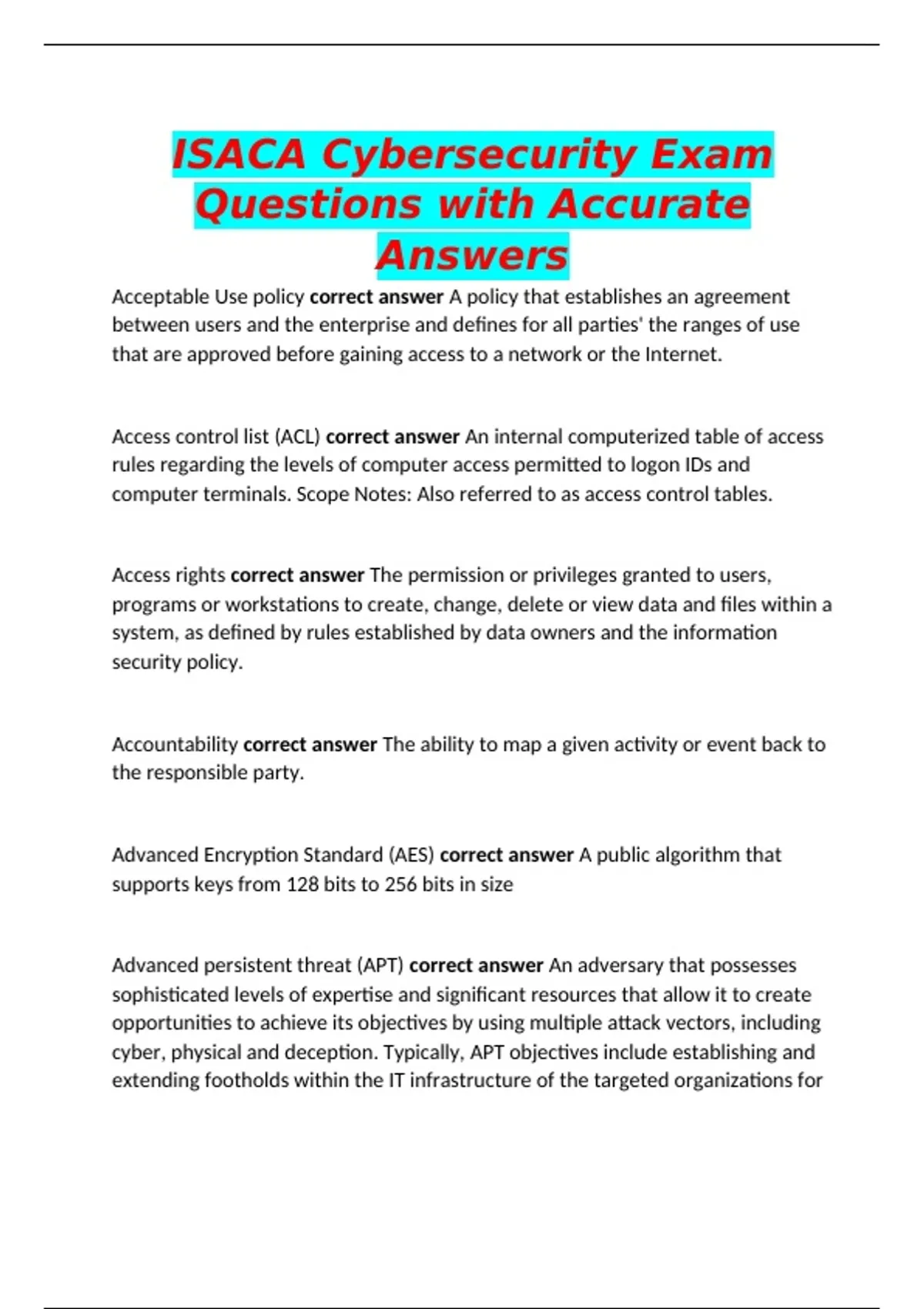 ISACA Cybersecurity Exam Questions with Accurate Answers

Acceptable Use policy correct answer A policy that establishes an agreement between users and the enterprise and defines for all parties' the ranges of use that are approved before gaining access to a network or the Internet.

Access control list (ACL) correct answer An internal computerized table of access rules regarding the levels of computer access permitted to logon IDs and computer terminals. Scope Notes: Also referred to as access control tables.

Access rights correct answer The permission or privileges granted to users, programs or workstations to create, change, delete or view data and files within a system, as defined by rules established by data owners and the information security policy.

Accountability correct answer The ability to map a given activity or event back to the responsible party.

Advanced Encryption Standard (AES) correct answer A public algorithm that supports keys from 128 bits to 256 bits in size

Advanced persistent threat (APT) correct answer An adversary that possesses sophisticated levels of expertise and significant resources that allow it to create opportunities to achieve its objectives by using multiple attack vectors, including cyber, physical and deception. Typically, APT objectives include establishing and extending footholds within the IT infrastructure of the targeted organizations for